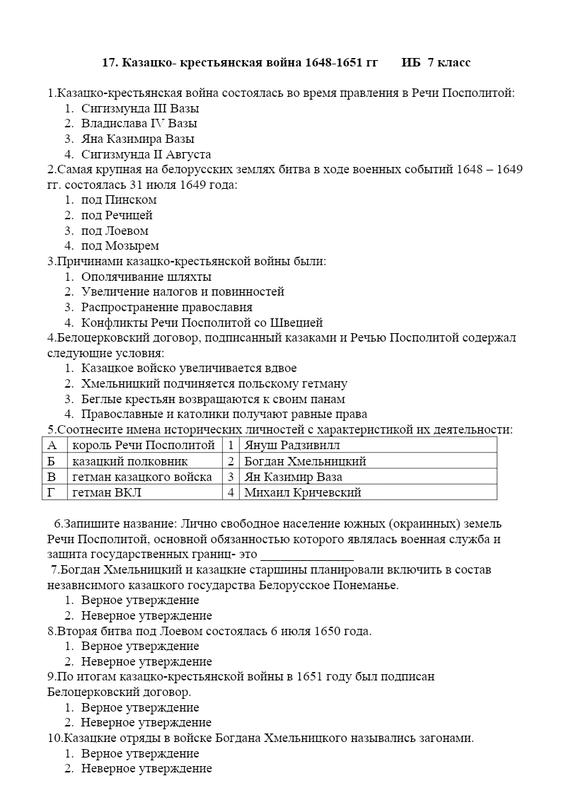 17. Казацко- крестьянская война 1648-1651 гг      ИБ  7 класс

1.Казацко-крестьянская война состоялась во время правления в Речи Посполитой:
1. Сигизмунда III Вазы
2. Владислава IV Вазы
3. Яна Казимира Вазы
4. Сигизмунда II Августа

2.Самая крупная на белорусских землях битва в ходе военных событий 1648 – 1649 гг. состоялась 31 июля 1649 года:
1. под Пинском
2. под Речицей
3. под Лоевом
4. под Мозырем

3.Причинами казацко-крестьянской войны были:
1. Ополячивание шляхты
2. Увеличение налогов и повинностей
3. Распространение православия
4. Конфликты Речи Посполитой со Швецией

4.Белоцерковский договор, подписанный казаками и Речью Посполитой содержал следующие условия:
1. Казацкое войско увеличивается вдвое
2. Хмельницкий подчиняется польскому гетману
3. Беглые крестьян возвращаются к своим панам
4. Православные и католики получают равные права

5.Соотнесите имена исторических личностей с характеристикой их деятельности:

| А | король Речи Посполитой | 1 | Януш Радзивилл |
|---|---|---|---|
| Б | казацкий полковник | 2 | Богдан Хмельницкий |
| В | гетман казацкого войска | 3 | Ян Казимир Ваза |
| Г | гетман ВКЛ | 4 | Михаил Кричевский |

6.Запишите название: Лично свободное население южных (окраинных) земель Речи Посполитой, основной обязанностью которого являлась военная служба и защита государственных границ- это ____

7.Богдан Хмельницкий и казацкие старшины планировали включить в состав независимого казацкого государства Белорусское Понеманье.
1. Верное утверждение
2. Неверное утверждение

8.Вторая битва под Лоевом состоялась 6 июля 1650 года.
1. Верное утверждение
2. Неверное утверждение

9.По итогам казацко-крестьянской войны в 1651 году был подписан Белоцерковский договор.
1. Верное утверждение
2. Неверное утверждение

10.Казацкие отряды в войске Богдана Хмельницкого назывались загонами.
1. Верное утверждение
2. Неверное утверждение